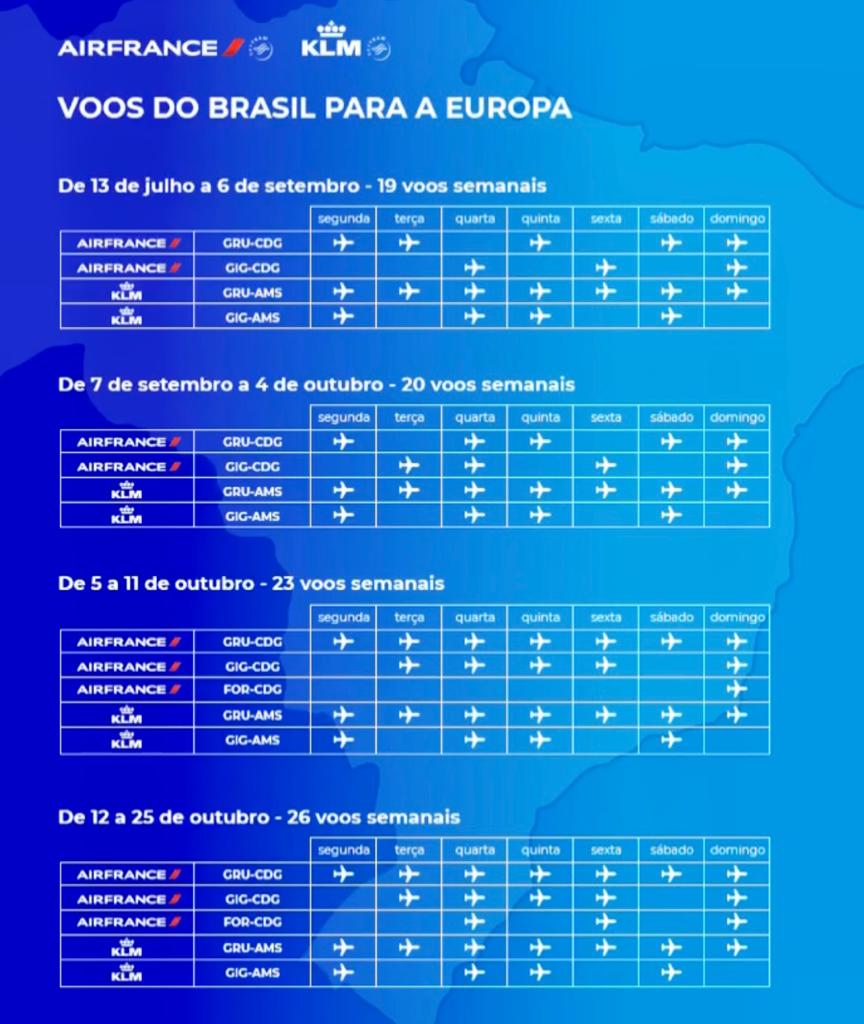 AIRFRANCE KLM

VOOS DO BRASIL PARA A EUROPA

De 13 de julho a 6 de setembro - 19 voos semanais

| | | segunda | terça | quarta | quinta | sexta | sábado | domingo |
|---|---|---|---|---|---|---|---|---|
| AIRFRANCE | GRU-CDG | ✈ | ✈ | | ✈ | | ✈ | ✈ |
| AIRFRANCE | GIG-CDG | | | ✈ | | ✈ | | ✈ |
| KLM | GRU-AMS | ✈ | ✈ | ✈ | ✈ | ✈ | ✈ | ✈ |
| KLM | GIG-AMS | ✈ | | ✈ | ✈ | | ✈ | |

De 7 de setembro a 4 de outubro - 20 voos semanais

| | | segunda | terça | quarta | quinta | sexta | sábado | domingo |
|---|---|---|---|---|---|---|---|---|
| AIRFRANCE | GRU-CDG | ✈ | | ✈ | ✈ | | ✈ | ✈ |
| AIRFRANCE | GIG-CDG | | ✈ | ✈ | | ✈ | | ✈ |
| KLM | GRU-AMS | ✈ | ✈ | ✈ | ✈ | ✈ | ✈ | ✈ |
| KLM | GIG-AMS | ✈ | | ✈ | ✈ | | ✈ | |

De 5 a 11 de outubro - 23 voos semanais

| | | segunda | terça | quarta | quinta | sexta | sábado | domingo |
|---|---|---|---|---|---|---|---|---|
| AIRFRANCE | GRU-CDG | ✈ | ✈ | ✈ | ✈ | ✈ | ✈ | ✈ |
| AIRFRANCE | GIG-CDG | | ✈ | ✈ | ✈ | ✈ | | ✈ |
| AIRFRANCE | FOR-CDG | | | | | | | ✈ |
| KLM | GRU-AMS | ✈ | ✈ | ✈ | ✈ | ✈ | ✈ | ✈ |
| KLM | GIG-AMS | ✈ | | ✈ | ✈ | | ✈ | |

De 12 a 25 de outubro - 26 voos semanais

| | | segunda | terça | quarta | quinta | sexta | sábado | domingo |
|---|---|---|---|---|---|---|---|---|
| AIRFRANCE | GRU-CDG | ✈ | ✈ | ✈ | ✈ | ✈ | ✈ | ✈ |
| AIRFRANCE | GIG-CDG | | ✈ | ✈ | ✈ | ✈ | | ✈ |
| AIRFRANCE | FOR-CDG | | | ✈ | | ✈ | | ✈ |
| KLM | GRU-AMS | ✈ | ✈ | ✈ | ✈ | ✈ | ✈ | ✈ |
| KLM | GIG-AMS | ✈ | | ✈ | ✈ | | ✈ | |